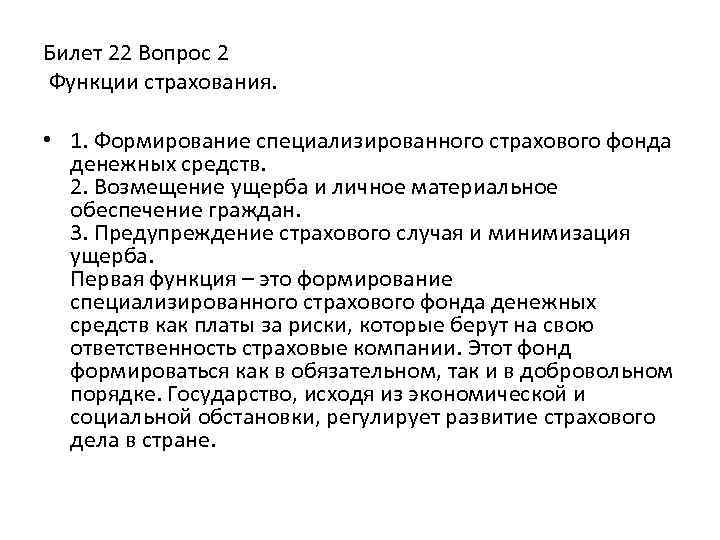 Билет 22 Вопрос 2
Функции страхования.

• 1. Формирование специализированного страхового фонда денежных средств.
2. Возмещение ущерба и личное материальное обеспечение граждан.
3. Предупреждение страхового случая и минимизация ущерба.
Первая функция – это формирование специализированного страхового фонда денежных средств как платы за риски, которые берут на свою ответственность страховые компании. Этот фонд формироваться как в обязательном, так и в добровольном порядке. Государство, исходя из экономической и социальной обстановки, регулирует развитие страхового дела в стране.